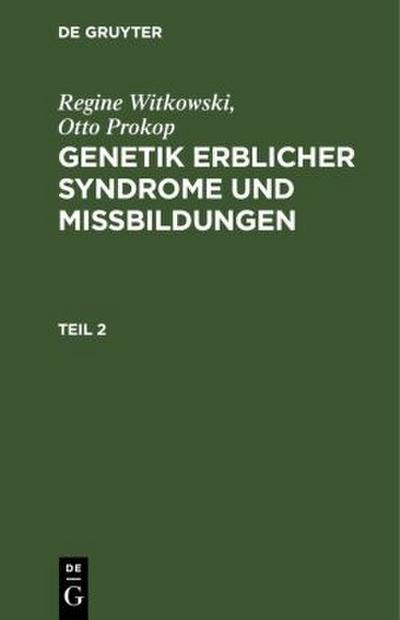 DE GRUYTER

Regine Witkowski, Otto Prokop

GENETIK ERBLICHER SYNDROME UND MISSBILDUNGEN

TEIL 2

DE
G